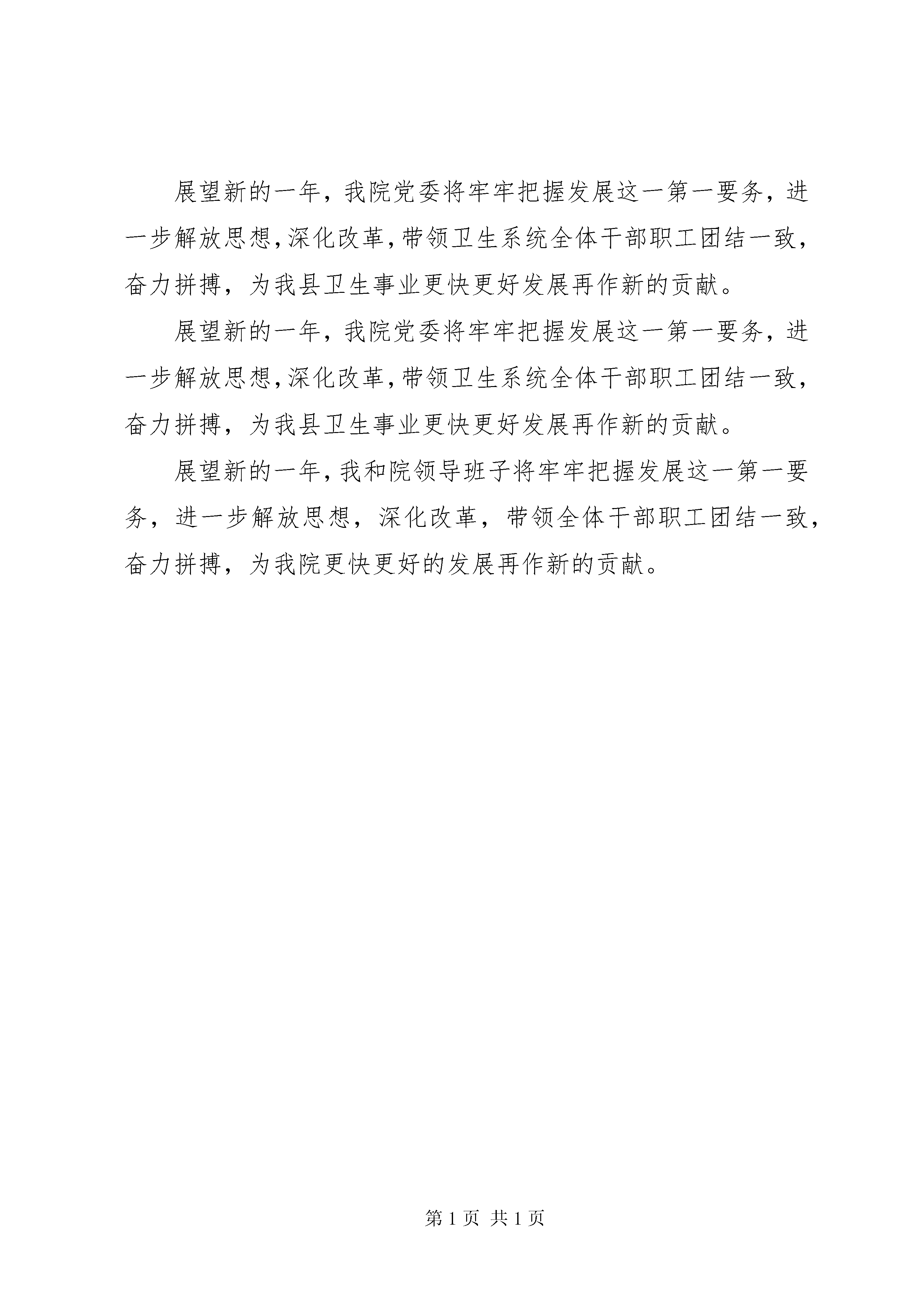 展望新的一年，我院党委将牢牢把握发展这一第一要务，进一步解放思想，深化改革，带领卫生系统全体干部职工团结一致，奋力拼搏，为我县卫生事业更快更好发展再作新的贡献。

展望新的一年，我院党委将牢牢把握发展这一第一要务，进一步解放思想，深化改革，带领卫生系统全体干部职工团结一致，奋力拼搏，为我县卫生事业更快更好发展再作新的贡献。

展望新的一年，我和院领导班子将牢牢把握发展这一第一要务，进一步解放思想，深化改革，带领全体干部职工团结一致，奋力拼搏，为我院更快更好的发展再作新的贡献。

第 1 页 共 1 页